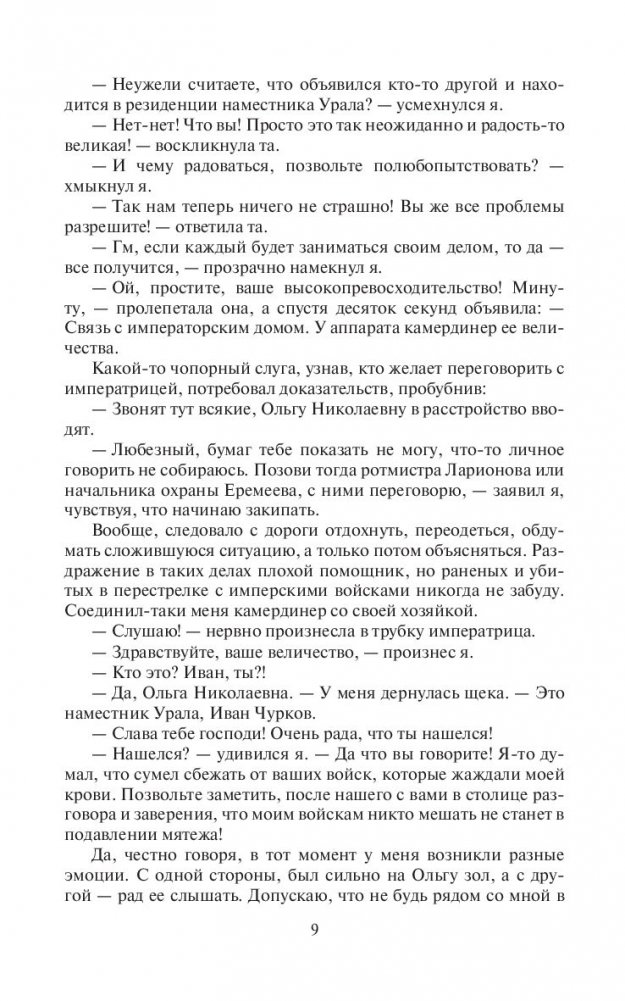 — Неужели считаете, что объявился кто-то другой и находится в резиденции наместника Урала? — усмехнулся я.

— Нет-нет! Что вы! Просто это так неожиданно и радость-то великая! — воскликнула та.

— И чему радоваться, позвольте полюбопытствовать? — хмыкнул я.

— Так нам теперь ничего не страшно! Вы же все проблемы разрешите! — ответила та.

— Гм, если каждый будет заниматься своим делом, то да — все получится, — прозрачно намекнул я.

— Ой, простите, ваше высокопревосходительство! Минуту, — пролепетала она, а спустя десяток секунд объявила: — Связь с императорским домом. У аппарата камердинер ее величества.

Какой-то чопорный слуга, узнав, кто желает переговорить с императрицей, потребовал доказательств, пробубнив:

— Звонят тут всякие, Ольгу Николаевну в расстройство вводят.

— Любезный, бумаг тебе показать не могу, что-то личное говорить не собираюсь. Позови тогда ротмистра Ларионова или начальника охраны Еремеева, с ними переговорю, — заявил я, чувствуя, что начинаю закипать.

Вообще, следовало с дороги отдохнуть, переодеться, обдумать сложившуюся ситуацию, а только потом объясняться. Раздражение в таких делах плохой помощник, но раненых и убитых в перестрелке с имперскими войсками никогда не забуду. Соединил-таки меня камердинер со своей хозяйкой.

— Слушаю! — нервно произнесла в трубку императрица.

— Здравствуйте, ваше величество, — произнес я.

— Кто это? Иван, ты?!

— Да, Ольга Николаевна. — У меня дернулась щека. — Это наместник Урала, Иван Чурков.

— Слава тебе господи! Очень рада, что ты нашелся!

— Нашелся? — удивился я. — Да что вы говорите! Я-то думал, что сумел сбежать от ваших войск, которые жаждали моей крови. Позвольте заметить, после нашего с вами в столице разговора и заверения, что моим войскам никто мешать не станет в подавлении мятежа!

Да, честно говоря, в тот момент у меня возникли разные эмоции. С одной стороны, был сильно на Ольгу зол, а с другой — рад ее слышать. Допускаю, что не будь рядом со мной в

9